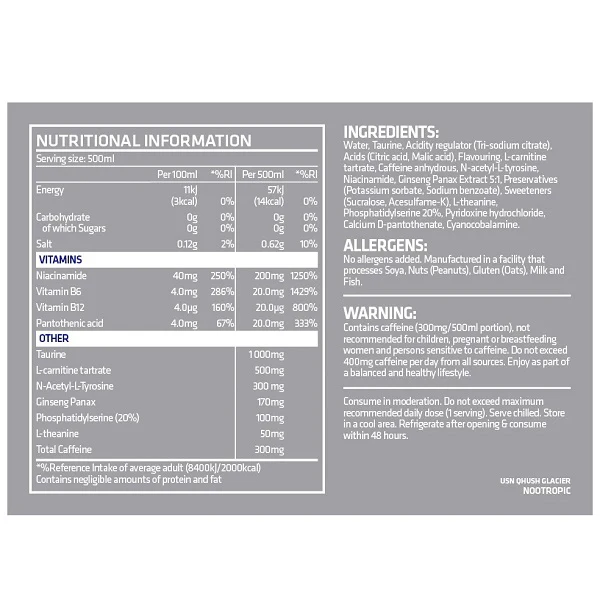 NUTRITIONAL INFORMATION

Serving size: 500ml

|  | Per 100ml | *%RI | Per 500ml | *%RI |
|---|---|---|---|---|
| Energy | 11kJ (3kcal) | 0% | 57kJ (14kcal) | 0% |
| Carbohydrate | 0g | 0% | 0g | 0% |
| of which Sugars | 0g | 0% | 0g | 0% |
| Salt | 0.12g | 2% | 0.62g | 10% |
| VITAMINS |  |  |  |  |
| Niacinamide | 40mg | 250% | 200mg | 1250% |
| Vitamin B6 | 4.0mg | 286% | 20.0mg | 1429% |
| Vitamin B12 | 4.0µg | 160% | 20.0µg | 800% |
| Pantothenic acid | 4.0mg | 67% | 20.0mg | 333% |
| OTHER |  |  |  |  |
| Taurine |  |  | 1000mg |  |
| L-carnitine tartrate |  |  | 500mg |  |
| N-Acetyl-L-Tyrosine |  |  | 300 mg |  |
| Ginseng Panax |  |  | 170mg |  |
| Phosphatidylserine (20%) |  |  | 100mg |  |
| L-theanine |  |  | 50mg |  |
| Total Caffeine |  |  | 300mg |  |

*%Reference Intake of average adult (8400kJ/2000kcal)
Contains negligible amounts of protein and fat

INGREDIENTS:
Water, Taurine, Acidity regulator (Tri-sodium citrate), Acids (Citric acid, Malic acid), Flavouring, L-carnitine tartrate, Caffeine anhydrous, N-acetyl-L-tyrosine, Niacinamide, Ginseng Panax Extract 5:1, Preservatives (Potassium sorbate, Sodium benzoate), Sweeteners (Sucralose, Acesulfame-K), L-theanine, Phosphatidylserine 20%, Pyridoxine hydrochloride, Calcium D-pantothenate, Cyanocobalamine.

ALLERGENS:
No allergens added. Manufactured in a facility that processes Soya, Nuts (Peanuts), Gluten (Oats), Milk and Fish.

WARNING:
Contains caffeine (300mg/500ml portion), not recommended for children, pregnant or breastfeeding women and persons sensitive to caffeine. Do not exceed 400mg caffeine per day from all sources. Enjoy as part of a balanced and healthy lifestyle.

Consume in moderation. Do not exceed maximum recommended daily dose (1 serving). Serve chilled. Store in a cool area. Refrigerate after opening & consume within 48 hours.

USN QHUSH GLACIER
NOOTROPIC